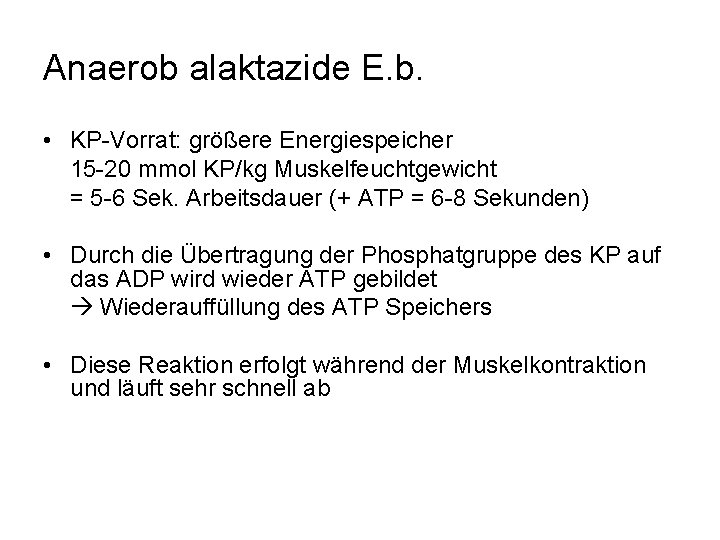 Anaerob alaktazide E.b.

• KP-Vorrat: größere Energiespeicher
15-20 mmol KP/kg Muskelfeuchtgewicht
= 5-6 Sek. Arbeitsdauer (+ ATP = 6-8 Sekunden)

• Durch die Übertragung der Phosphatgruppe des KP auf das ADP wird wieder ATP gebildet
→ Wiederauffüllung des ATP Speichers

• Diese Reaktion erfolgt während der Muskelkontraktion und läuft sehr schnell ab